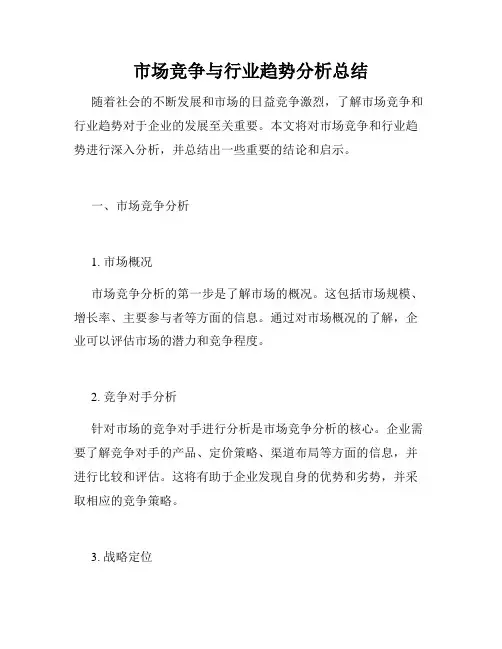 市场竞争与行业趋势分析总结

随着社会的不断发展和市场的日益竞争激烈，了解市场竞争和行业趋势对于企业的发展至关重要。本文将对市场竞争和行业趋势进行深入分析，并总结出一些重要的结论和启示。

一、市场竞争分析

1. 市场概况

市场竞争分析的第一步是了解市场的概况。这包括市场规模、增长率、主要参与者等方面的信息。通过对市场概况的了解，企业可以评估市场的潜力和竞争程度。

2. 竞争对手分析

针对市场的竞争对手进行分析是市场竞争分析的核心。企业需要了解竞争对手的产品、定价策略、渠道布局等方面的信息，并进行比较和评估。这将有助于企业发现自身的优势和劣势，并采取相应的竞争策略。

3. 战略定位